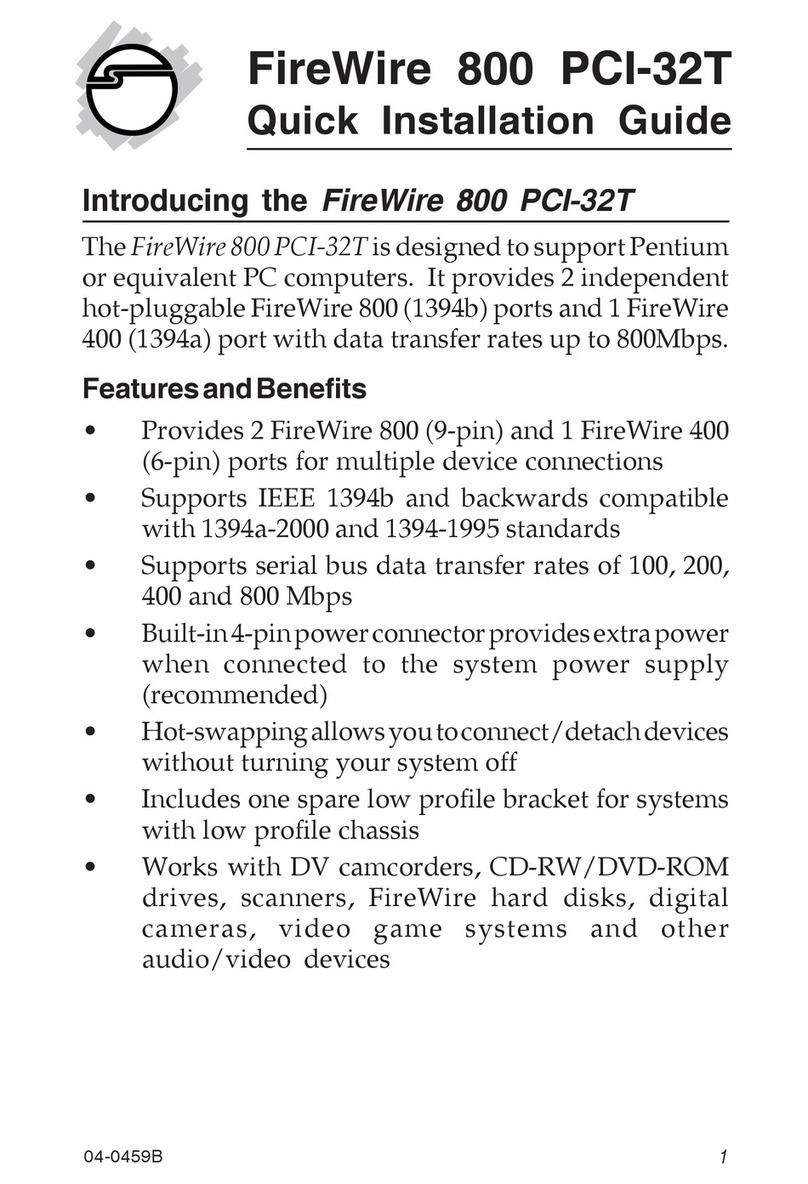 FireWire 800 PCI-32T
Quick Installation Guide

Introducing the FireWire 800 PCI-32T

The FireWire 800 PCI-32T is designed to support Pentium or equivalent PC computers. It provides 2 independent hot-pluggable FireWire 800 (1394b) ports and 1 FireWire 400 (1394a) port with data transfer rates up to 800Mbps.

Features and Benefits

• Provides 2 FireWire 800 (9-pin) and 1 FireWire 400 (6-pin) ports for multiple device connections
• Supports IEEE 1394b and backwards compatible with 1394a-2000 and 1394-1995 standards
• Supports serial bus data transfer rates of 100, 200, 400 and 800 Mbps
• Built-in 4-pin power connector provides extra power when connected to the system power supply (recommended)
• Hot-swapping allows you to connect/detach devices without turning your system off
• Includes one spare low profile bracket for systems with low profile chassis
• Works with DV camcorders, CD-RW/DVD-ROM drives, scanners, FireWire hard disks, digital cameras, video game systems and other audio/video devices

04-0459B 1